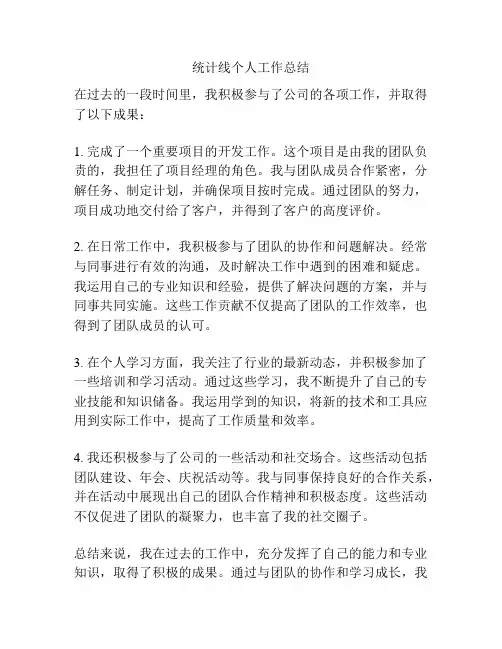 统计线个人工作总结

在过去的一段时间里，我积极参与了公司的各项工作，并取得了以下成果：

1. 完成了一个重要项目的开发工作。这个项目是由我的团队负责的，我担任了项目经理的角色。我与团队成员合作紧密，分解任务、制定计划，并确保项目按时完成。通过团队的努力，项目成功地交付给了客户，并得到了客户的高度评价。

2. 在日常工作中，我积极参与了团队的协作和问题解决。经常与同事进行有效的沟通，及时解决工作中遇到的困难和疑虑。我运用自己的专业知识和经验，提供了解决问题的方案，并与同事共同实施。这些工作贡献不仅提高了团队的工作效率，也得到了团队成员的认可。

3. 在个人学习方面，我关注了行业的最新动态，并积极参加了一些培训和学习活动。通过这些学习，我不断提升了自己的专业技能和知识储备。我运用学到的知识，将新的技术和工具应用到实际工作中，提高了工作质量和效率。

4. 我还积极参与了公司的一些活动和社交场合。这些活动包括团队建设、年会、庆祝活动等。我与同事保持良好的合作关系，并在活动中展现出自己的团队合作精神和积极态度。这些活动不仅促进了团队的凝聚力，也丰富了我的社交圈子。

总结来说，我在过去的工作中，充分发挥了自己的能力和专业知识，取得了积极的成果。通过与团队的协作和学习成长，我